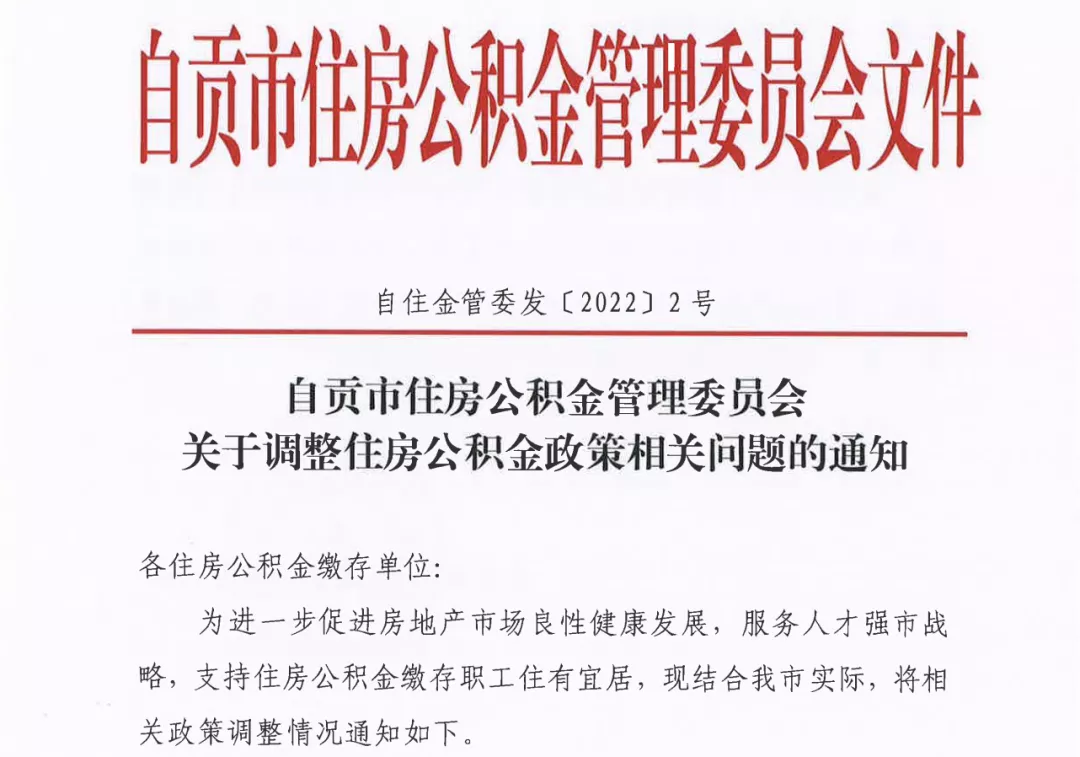 自贡市住房公积金管理委员会文件

自住金管委发〔2022〕2号

自贡市住房公积金管理委员会
关于调整住房公积金政策相关问题的通知

各住房公积金缴存单位:

为进一步促进房地产市场良性健康发展，服务人才强市战略，支持住房公积金缴存职工住有宜居，现结合我市实际，将相关政策调整情况通知如下。